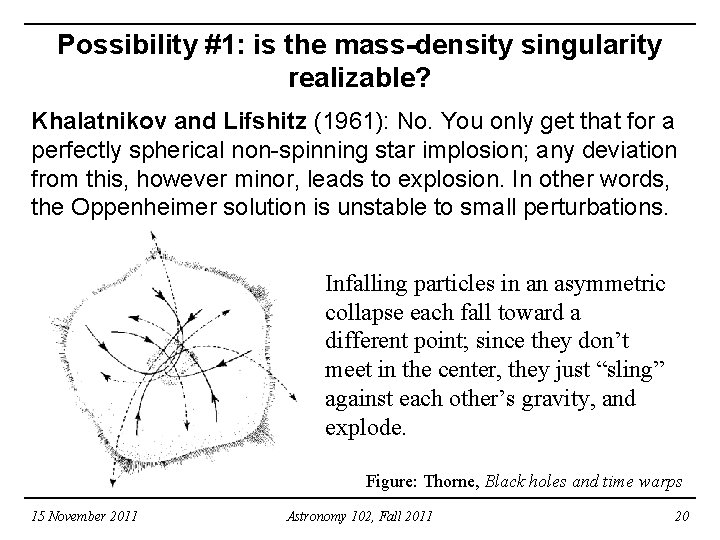 Possibility #1: is the mass-density singularity realizable?

Khalatnikov and Lifshitz (1961): No. You only get that for a perfectly spherical non-spinning star implosion; any deviation from this, however minor, leads to explosion. In other words, the Oppenheimer solution is unstable to small perturbations.

Infalling particles in an asymmetric collapse each fall toward a different point; since they don't meet in the center, they just "sling" against each other's gravity, and explode.

Figure: Thorne, Black holes and time warps

15 November 2011

Astronomy 102, Fall 2011

20